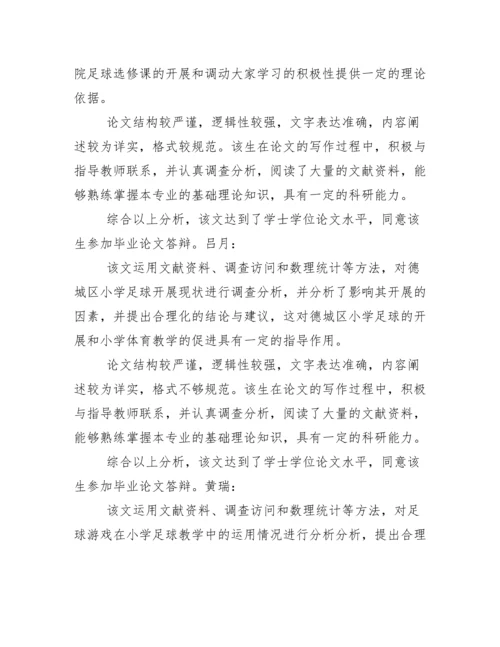 院足球选修课的开展和调动大家学习的积极性提供一定的理论依据。

论文结构较严谨，逻辑性较强，文字表达准确，内容阐述较为详实，格式较规范。该生在论文的写作过程中，积极与指导教师联系，并认真调查分析，阅读了大量的文献资料，能够熟练掌握本专业的基础理论知识，具有一定的科研能力。

综合以上分析，该文达到了学士学位论文水平，同意该生参加毕业论文答辩。吕月：

该文运用文献资料、调查访问和数理统计等方法，对德城区小学足球开展现状进行调查分析，并分析了影响其开展的因素，并提出合理化的结论与建议，这对德城区小学足球的开展和小学体育教学的促进具有一定的指导作用。

论文结构较严谨，逻辑性较强，文字表达准确，内容阐述较为详实，格式不够规范。该生在论文的写作过程中，积极与指导教师联系，并认真调查分析，阅读了大量的文献资料，能够熟练掌握本专业的基础理论知识，具有一定的科研能力。

综合以上分析，该文达到了学士学位论文水平，同意该生参加毕业论文答辩。黄瑞：

该文运用文献资料、调查访问和数理统计等方法，对足球游戏在小学足球教学中的运用情况进行分析分析，提出合理